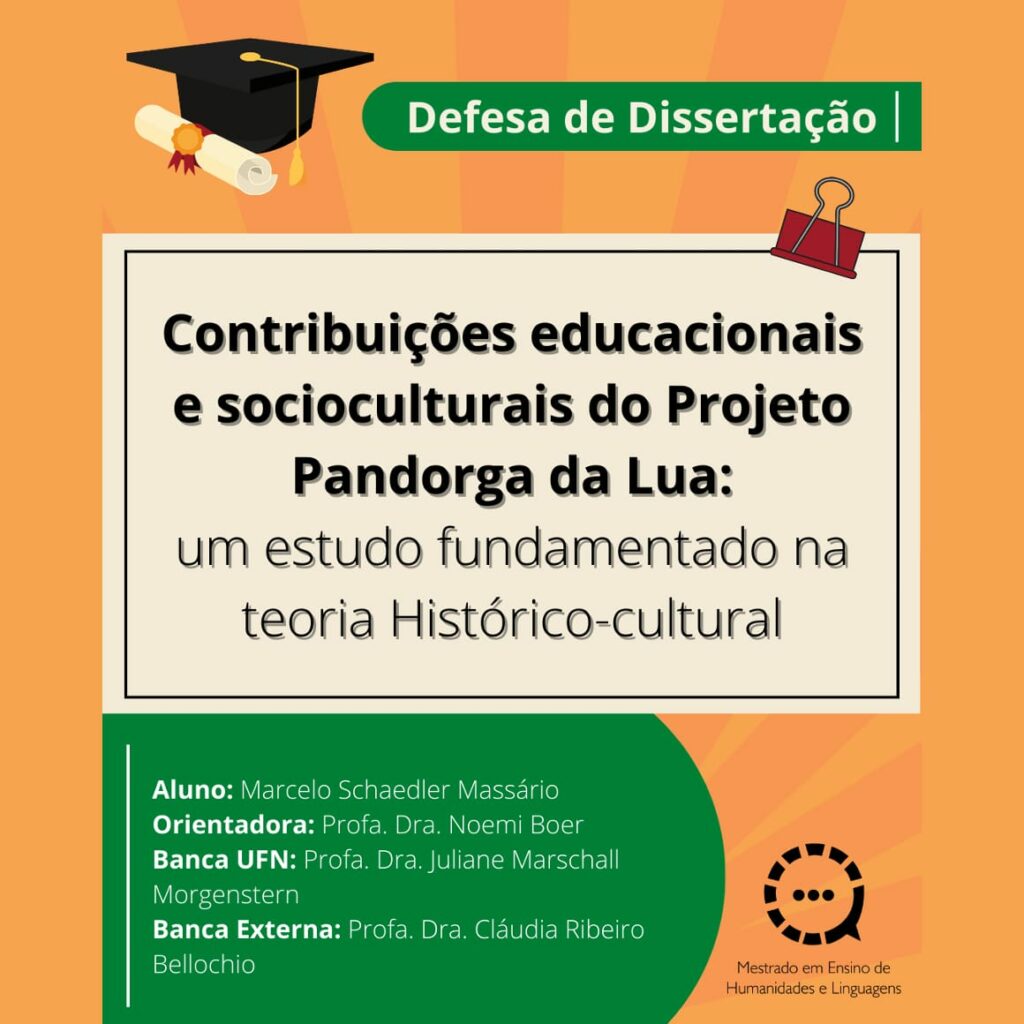 Defesa de Dissertação

Contribuições educacionais e socioculturais do Projeto Pandorga da Lua: um estudo fundamentado na teoria Histórico-cultural

Aluno: Marcelo Schaedler Massário
Orientadora: Profa. Dra. Noemi Boer
Banca UFN: Profa. Dra. Juliane Marschall Morgenstern
Banca Externa: Profa. Dra. Cláudia Ribeiro Bellochio

Mestrado em Ensino de Humanidades e Linguagens